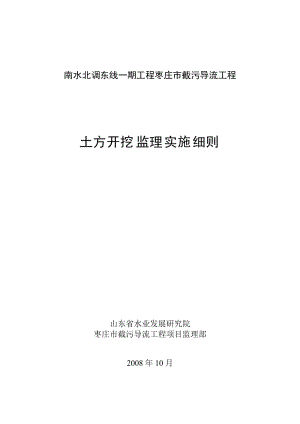 南水北调东线一期工程枣庄市截污导流工程

土方开挖监理实施细则

山东省水业发展研究院
枣庄市截污导流工程项目监理部

2008 年 10 月